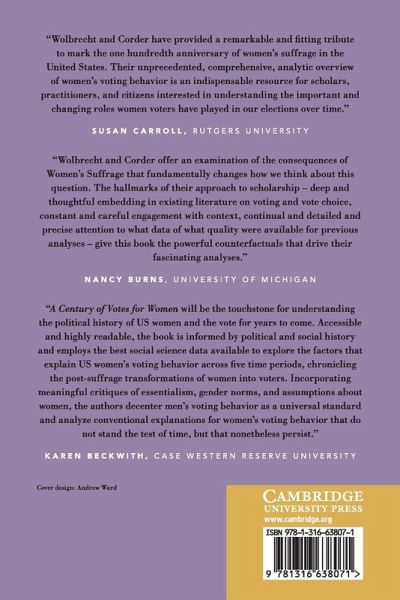 "Wolbrecht and Corder have provided a remarkable and fitting tribute to mark the one hundredth anniversary of women's suffrage in the United States. Their unprecedented, comprehensive, analytic overview of women's voting behavior is an indispensable resource for scholars, practitioners, and citizens interested in understanding the important and changing roles women voters have played in our elections over time."

SUSAN CARROLL, RUTGERS UNIVERSITY

"Wolbrecht and Corder offer an examination of the consequences of Women's Suffrage that fundamentally changes how we think about this question. The hallmarks of their approach to scholarship – deep and thoughtful embedding in existing literature on voting and vote choice, constant and careful engagement with context, continual and detailed and precise attention to what data of what quality were available for previous analyses – give this book the powerful counterfactuals that drive their fascinating analyses."

NANCY BURNS, UNIVERSITY OF MICHIGAN

"A Century of Votes for Women will be the touchstone for understanding the political history of US women and the vote for years to come. Accessible and highly readable, the book is informed by political and social history and employs the best social science data available to explore the factors that explain US women's voting behavior across five time periods, chronicling the post-suffrage transformations of women into voters. Incorporating meaningful critiques of essentialism, gender norms, and assumptions about women, the authors decenter men's voting behavior as a universal standard and analyze conventional explanations for women's voting behavior that do not stand the test of time, but that nonetheless persist."

KAREN BECKWITH, CASE WESTERN RESERVE UNIVERSITY

Cover design: Andrew Ward

CAMBRIDGE
UNIVERSITY PRESS
www.cambridge.org

ISBN 978-1-316-63807-1

9 781316 638071 >